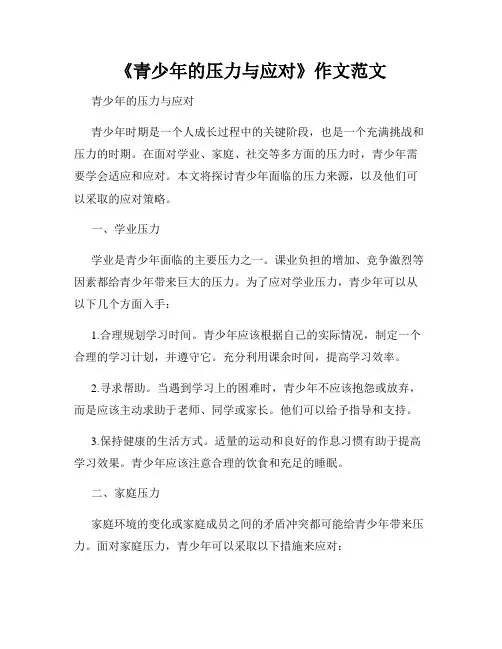 《青少年的压力与应对》作文范文

青少年的压力与应对

青少年时期是一个人成长过程中的关键阶段，也是一个充满挑战和压力的时期。在面对学业、家庭、社交等多方面的压力时，青少年需要学会适应和应对。本文将探讨青少年面临的压力来源，以及他们可以采取的应对策略。

一、学业压力

学业是青少年面临的主要压力之一。课业负担的增加、竞争激烈等因素都给青少年带来巨大的压力。为了应对学业压力，青少年可以从以下几个方面入手：

1.合理规划学习时间。青少年应该根据自己的实际情况，制定一个合理的学习计划，并遵守它。充分利用课余时间，提高学习效率。

2.寻求帮助。当遇到学习上的困难时，青少年不应该抱怨或放弃，而是应该主动求助于老师、同学或家长。他们可以给予指导和支持。

3.保持健康的生活方式。适量的运动和良好的作息习惯有助于提高学习效果。青少年应该注意合理的饮食和充足的睡眠。

二、家庭压力

家庭环境的变化或家庭成员之间的矛盾冲突都可能给青少年带来压力。面对家庭压力，青少年可以采取以下措施来应对：